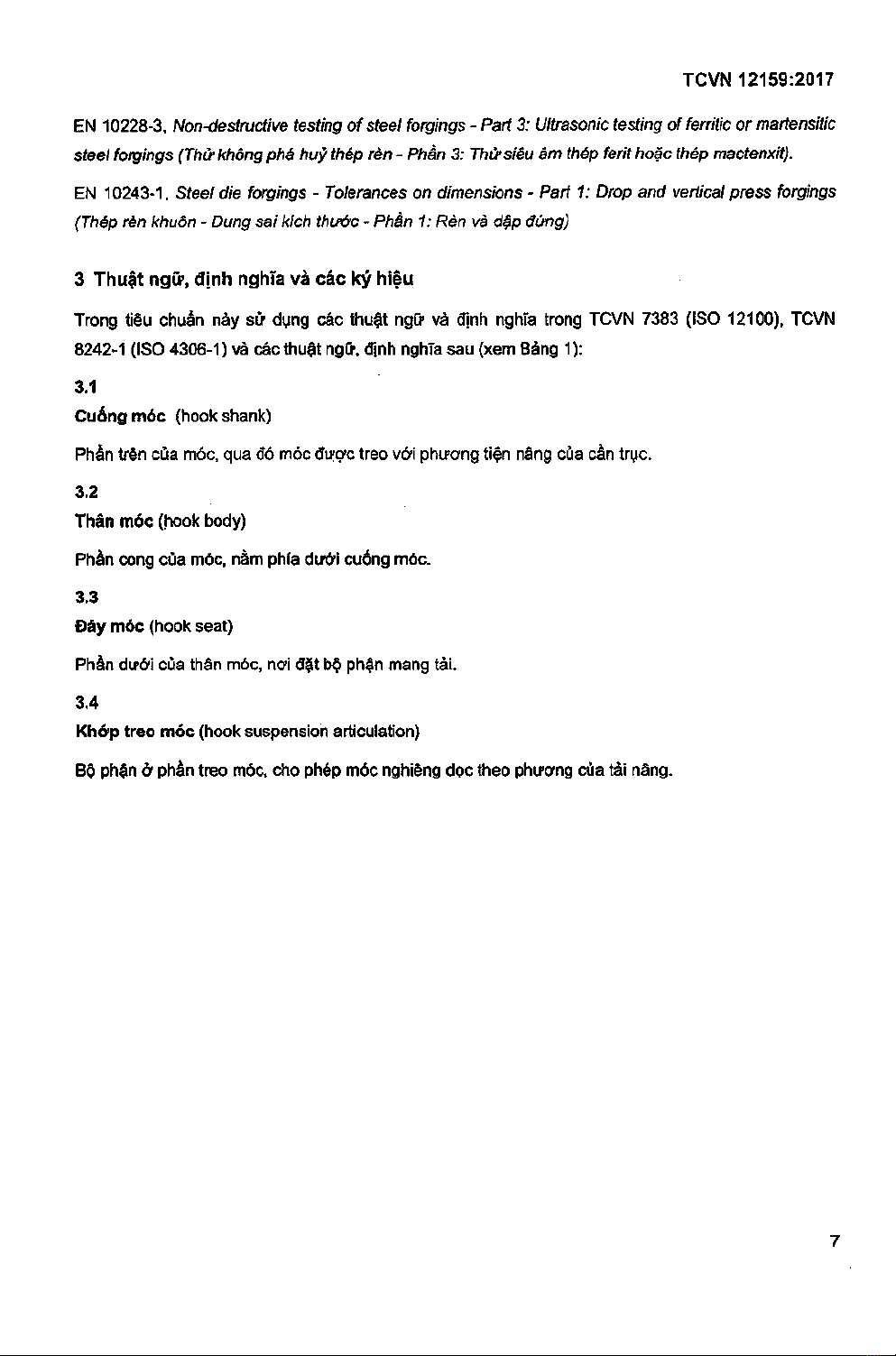 TCVN 12159:2017

EN 10228-3, Non-destructive testing of steel forgings - Part 3: Ultrasonic testing of ferritic or martensitic steel forgings (Thử không phá huỷ thép rèn - Phần 3: Thử siêu âm thép ferit hoặc thép mactenxit).

EN 10243-1, Steel die forgings - Tolerances on dimensions - Part 1: Drop and vertical press forgings (Thép rèn khuôn - Dung sai kích thước - Phần 1: Rèn và dập đứng)

3 Thuật ngữ, định nghĩa và các ký hiệu

Trong tiêu chuẩn này sử dụng các thuật ngữ và định nghĩa trong TCVN 7383 (ISO 12100), TCVN 8242-1 (ISO 4306-1) và các thuật ngữ, định nghĩa sau (xem Bảng 1):

3.1
Cuống móc (hook shank)

Phần trên của móc, qua đó móc được treo với phương tiện nâng của cần trục.

3.2
Thân móc (hook body)

Phần cong của móc, nằm phía dưới cuống móc.

3.3
Đáy móc (hook seat)

Phần dưới của thân móc, nơi đặt bộ phận mang tải.

3.4
Khớp treo móc (hook suspension articulation)

Bộ phận ở phần treo móc, cho phép móc nghiêng dọc theo phương của tải nâng.

7